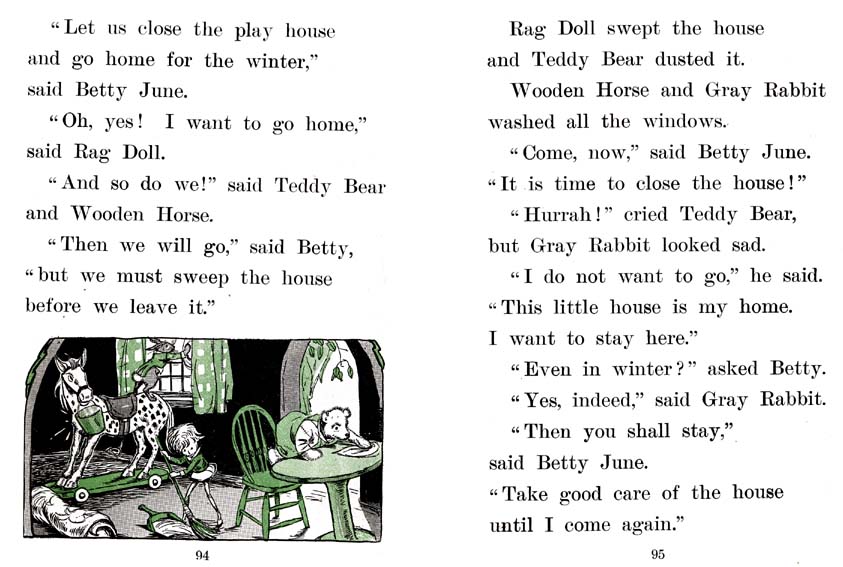 "Let us close the play house and go home for the winter," said Betty June.

"Oh, yes! I want to go home," said Rag Doll.

"And so do we!" said Teddy Bear and Wooden Horse.

"Then we will go," said Betty, "but we must sweep the house before we leave it."

94

Rag Doll swept the house and Teddy Bear dusted it.

Wooden Horse and Gray Rabbit washed all the windows.

"Come, now," said Betty June. "It is time to close the house!"

"Hurrah!" cried Teddy Bear, but Gray Rabbit looked sad.

"I do not want to go," he said. "This little house is my home. I want to stay here."

"Even in winter?" asked Betty.

"Yes, indeed," said Gray Rabbit.

"Then you shall stay," said Betty June. "Take good care of the house until I come again."

95